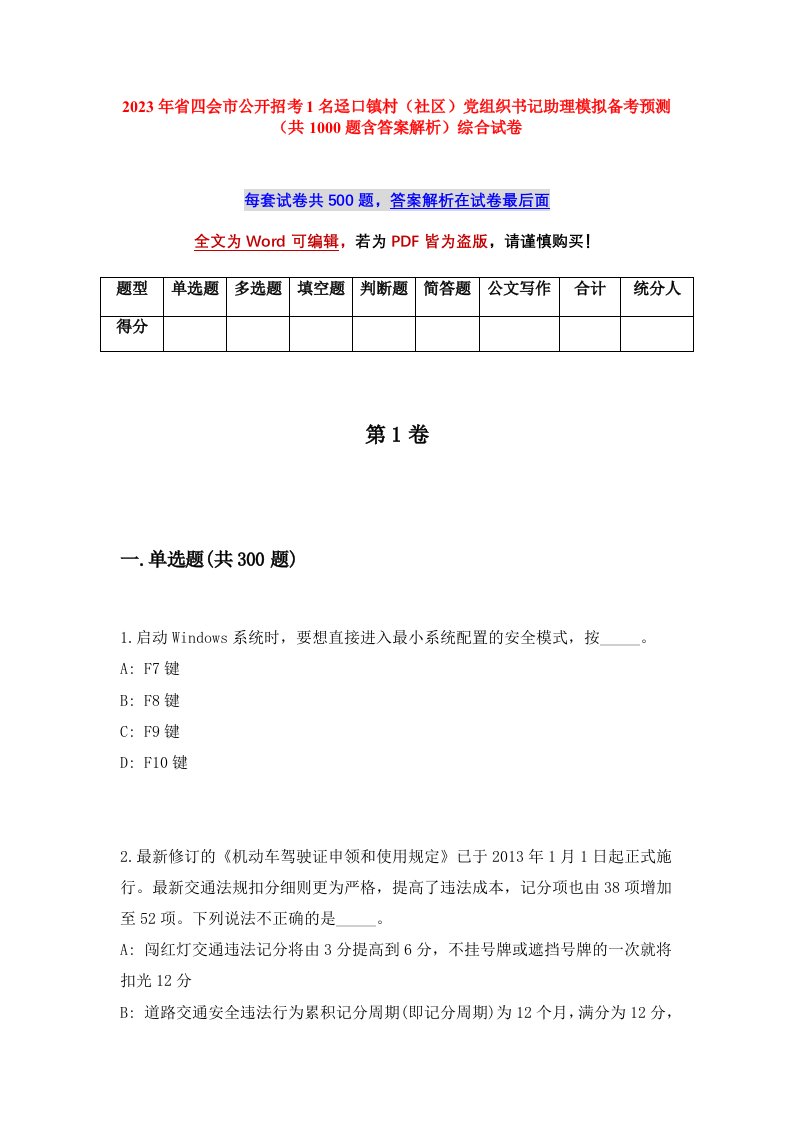 2023年省四会市公开招考1名迳口镇村（社区）党组织书记助理模拟备考预测（共1000题含答案解析）综合试卷

每套试卷共500题，答案解析在试卷最后面

全文为Word可编辑，若为PDF皆为盗版，请谨慎购买！

| 题型 | 单选题 | 多选题 | 填空题 | 判断题 | 简答题 | 公文写作 | 合计 | 统分人 |
|---|---|---|---|---|---|---|---|---|
| 得分 | | | | | | | | |

第1卷

一.单选题(共300题)

1.启动Windows系统时，要想直接进入最小系统配置的安全模式，按_____。
A: F7键
B: F8键
C: F9键
D: F10键

2.最新修订的《机动车驾驶证申领和使用规定》已于2013年1月1日起正式施行。最新交通法规扣分细则更为严格，提高了违法成本，记分项也由38项增加至52项。下列说法不正确的是_____。
A: 闯红灯交通违法记分将由3分提高到6分，不挂号牌或遮挡号牌的一次就将扣光12分
B: 道路交通安全违法行为累积记分周期(即记分周期)为12个月，满分为12分，